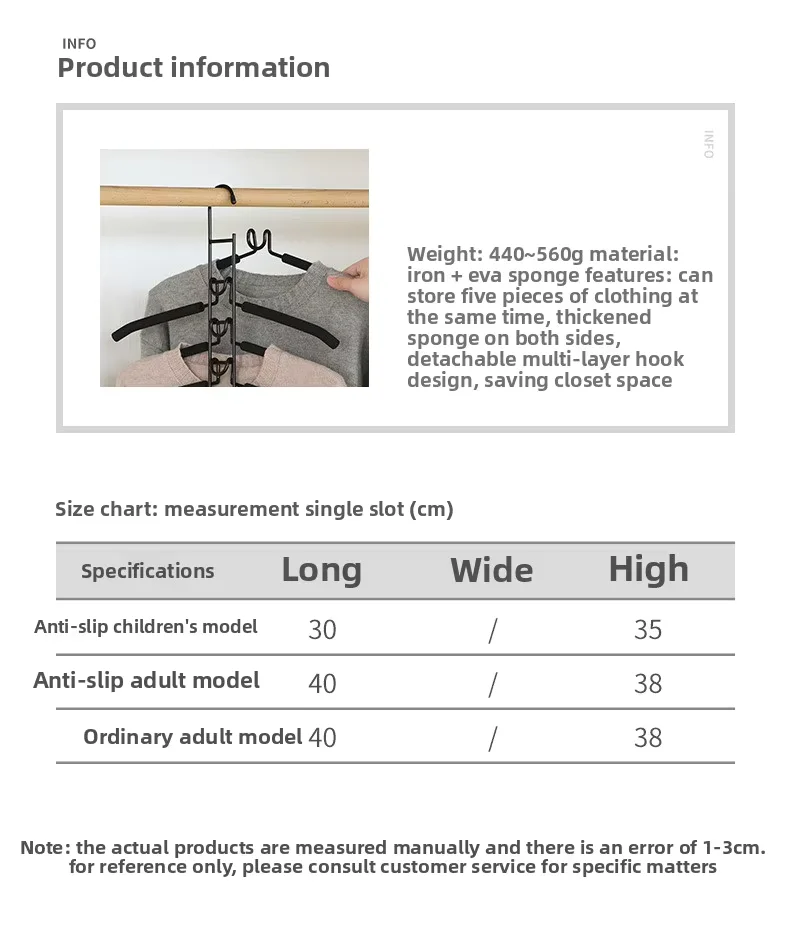 INFO
Product information

INFO

Weight: 440~560g material: iron + eva sponge features: can store five pieces of clothing at the same time, thickened sponge on both sides, detachable multi-layer hook design, saving closet space

Size chart: measurement single slot (cm)

| Specifications | Long | Wide | High |
|---|---|---|---|
| Anti-slip children's model | 30 | / | 35 |
| Anti-slip adult model | 40 | / | 38 |
| Ordinary adult model | 40 | / | 38 |

Note: the actual products are measured manually and there is an error of 1-3cm. for reference only, please consult customer service for specific matters